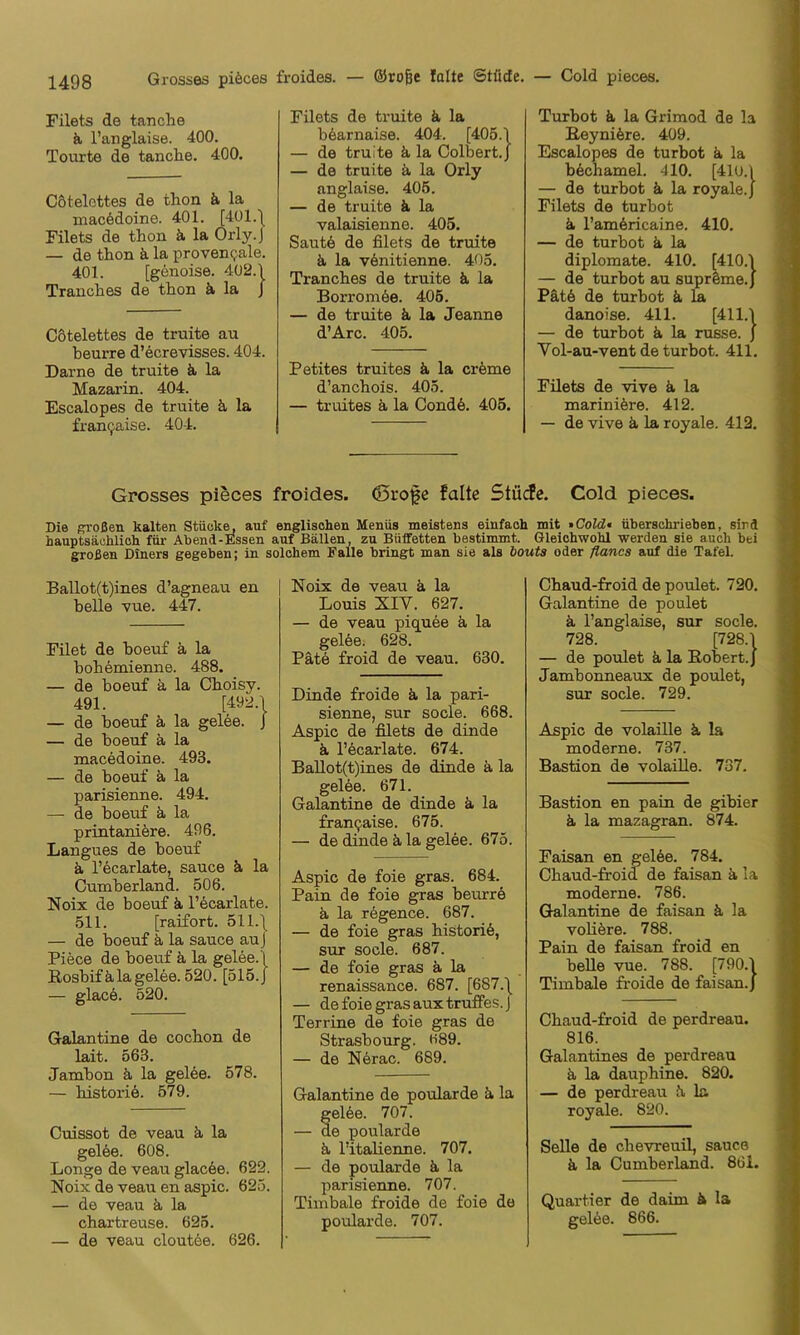 1498 Grosses pièces froides. — Große kalte Stücke. — Cold pieces.

Filets de tanche à l'anglaise. 400.
Tourte de tanche. 400.

Côtelettes de thon à la macédoine. 401. [401.
Filets de thon à la Orly.
— de thon à la provençale. 401. [génoise. 402.
Tranches de thon à la

Côtelettes de truite au beurre d'écrevisses. 404.
Darne de truite à la Mazarin. 404.
Escalopes de truite à la française. 404.

Filets de truite à la béarnaise. 404. [405.
— de truite à la Colbert.
— de truite à la Orly anglaise. 405.
— de truite à la valaisienne. 405.
Sauté de filets de truite à la vénitienne. 405.
Tranches de truite à la Borromée. 405.
— de truite à la Jeanne d'Arc. 405.

Petites truites à la crème d'anchois. 405.
— truites à la Condé. 405.

Turbot à la Grimod de la Reynière. 409.
Escalopes de turbot à la béchamel. 410. [410.
— de turbot à la royale.
Filets de turbot à l'américaine. 410.
— de turbot à la diplomate. 410. [410.
— de turbot au suprême.
Pâté de turbot à la danoise. 411. [411.
— de turbot à la russe.
Vol-au-vent de turbot. 411.

Filets de vive à la marinière. 412.
— de vive à la royale. 412.

Grosses pièces froides. Große kalte Stücke. Cold pieces.

Die großen kalten Stücke, auf englischen Menüs meistens einfach mit »Cold« überschrieben, sind hauptsächlich für Abend-Essen auf Bällen, zu Büffetten bestimmt. Gleichwohl werden sie auch bei großen Dîners gegeben; in solchem Falle bringt man sie als bouts oder flancs auf die Tafel.

Ballot(t)ines d'agneau en belle vue. 447.

Filet de boeuf à la bohémienne. 488.
— de boeuf à la Choisy. 491. [492.
— de boeuf à la gelée.
— de boeuf à la macédoine. 493.
— de boeuf à la parisienne. 494.
— de boeuf à la printanière. 496.
Langues de boeuf à l'écarlate, sauce à la Cumberland. 506.
Noix de boeuf à l'écarlate. 511. [raifort. 511.
— de boeuf à la sauce au
Pièce de boeuf à la gelée.
Rosbif à la gelée. 520. [515.
— glacé. 520.

Galantine de cochon de lait. 563.
Jambon à la gelée. 578.
— historié. 579.

Cuissot de veau à la gelée. 608.
Longe de veau glacée. 622.
Noix de veau en aspic. 625.
— de veau à la chartreuse. 625.
— de veau cloutée. 626.

Noix de veau à la Louis XIV. 627.
— de veau piquée à la gelée. 628.
Pâté froid de veau. 630.

Dinde froide à la parisienne, sur socle. 668.
Aspic de filets de dinde à l'écarlate. 674.
Ballot(t)ines de dinde à la gelée. 671.
Galantine de dinde à la française. 675.
— de dinde à la gelée. 675.

Aspic de foie gras. 684.
Pain de foie gras beurré à la régence. 687.
— de foie gras historié, sur socle. 687.
— de foie gras à la renaissance. 687. [687.
— de foie gras aux truffes.
Terrine de foie gras de Strasbourg. 689.
— de Nérac. 689.

Galantine de poularde à la gelée. 707.
— de poularde à l'italienne. 707.
— de poularde à la parisienne. 707.
Timbale froide de foie de poularde. 707.

Chaud-froid de poulet. 720.
Galantine de poulet à l'anglaise, sur socle. 728. [728.
— de poulet à la Robert.
Jambonneaux de poulet, sur socle. 729.

Aspic de volaille à la moderne. 737.
Bastion de volaille. 737.

Bastion en pain de gibier à la mazagran. 874.

Faisan en gelée. 784.
Chaud-froid de faisan à la moderne. 786.
Galantine de faisan à la volière. 788.
Pain de faisan froid en belle vue. 788. [790.
Timbale froide de faisan.

Chaud-froid de perdreau. 816.
Galantines de perdreau à la dauphine. 820.
— de perdreau à la royale. 820.

Selle de chevreuil, sauce à la Cumberland. 861.

Quartier de daim à la gelée. 866.